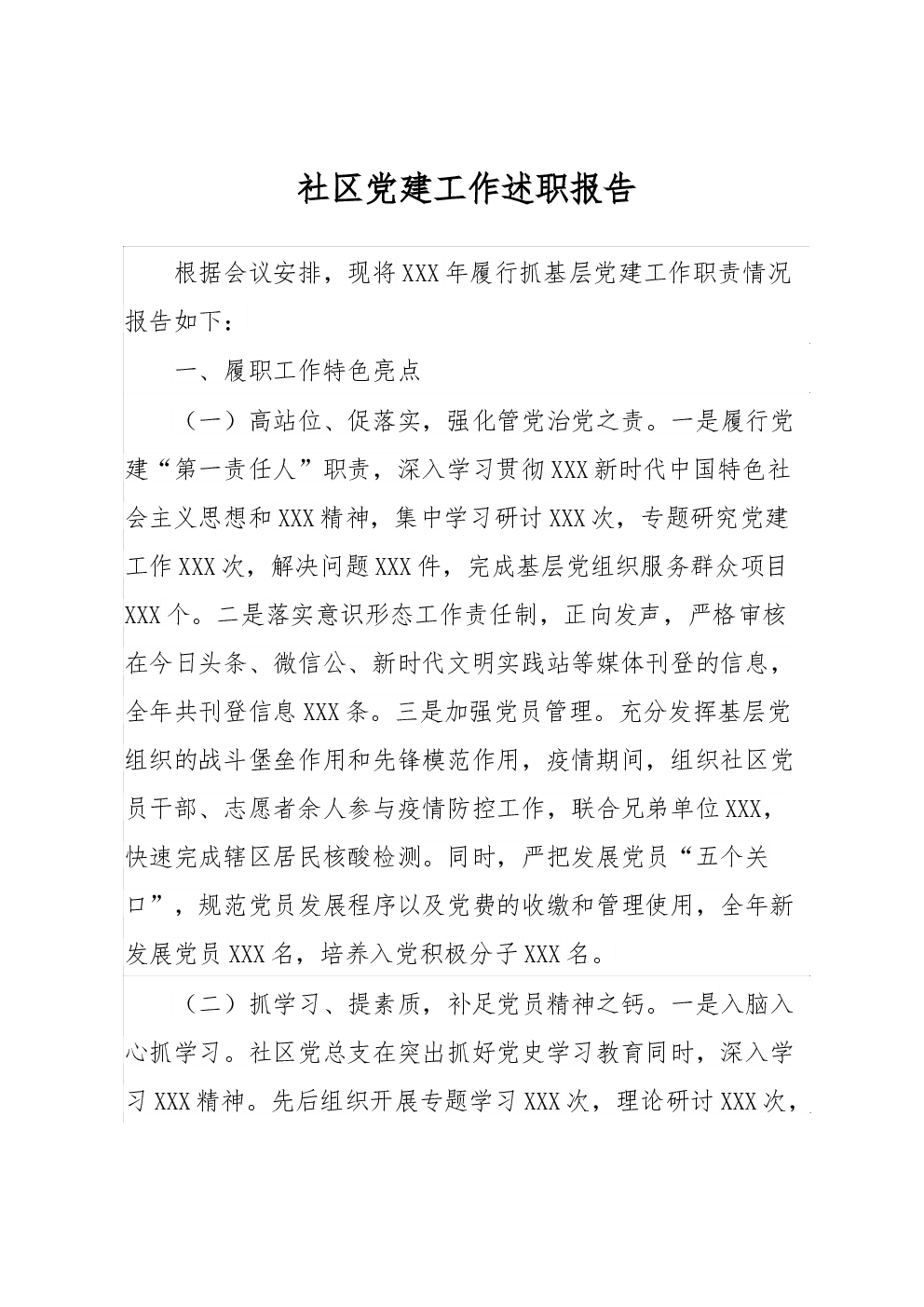 社区党建工作述职报告

根据会议安排，现将XXX年履行抓基层党建工作职责情况报告如下：

一、履职工作特色亮点

（一）高站位、促落实，强化管党治党之责。一是履行党建“第一责任人”职责，深入学习贯彻XXX新时代中国特色社会主义思想和XXX精神，集中学习研讨XXX次，专题研究党建工作XXX次，解决问题XXX件，完成基层党组织服务群众项目XXX个。二是落实意识形态工作责任制，正向发声，严格审核在今日头条、微信公、新时代文明实践站等媒体刊登的信息，全年共刊登信息XXX条。三是加强党员管理。充分发挥基层党组织的战斗堡垒作用和先锋模范作用，疫情期间，组织社区党员干部、志愿者余人参与疫情防控工作，联合兄弟单位XXX，快速完成辖区居民核酸检测。同时，严把发展党员“五个关口”，规范党员发展程序以及党费的收缴和管理使用，全年新发展党员XXX名，培养入党积极分子XXX名。

（二）抓学习、提素质，补足党员精神之钙。一是入脑入心抓学习。社区党总支在突出抓好党史学习教育同时，深入学习XXX精神。先后组织开展专题学习XXX次，理论研讨XXX次，